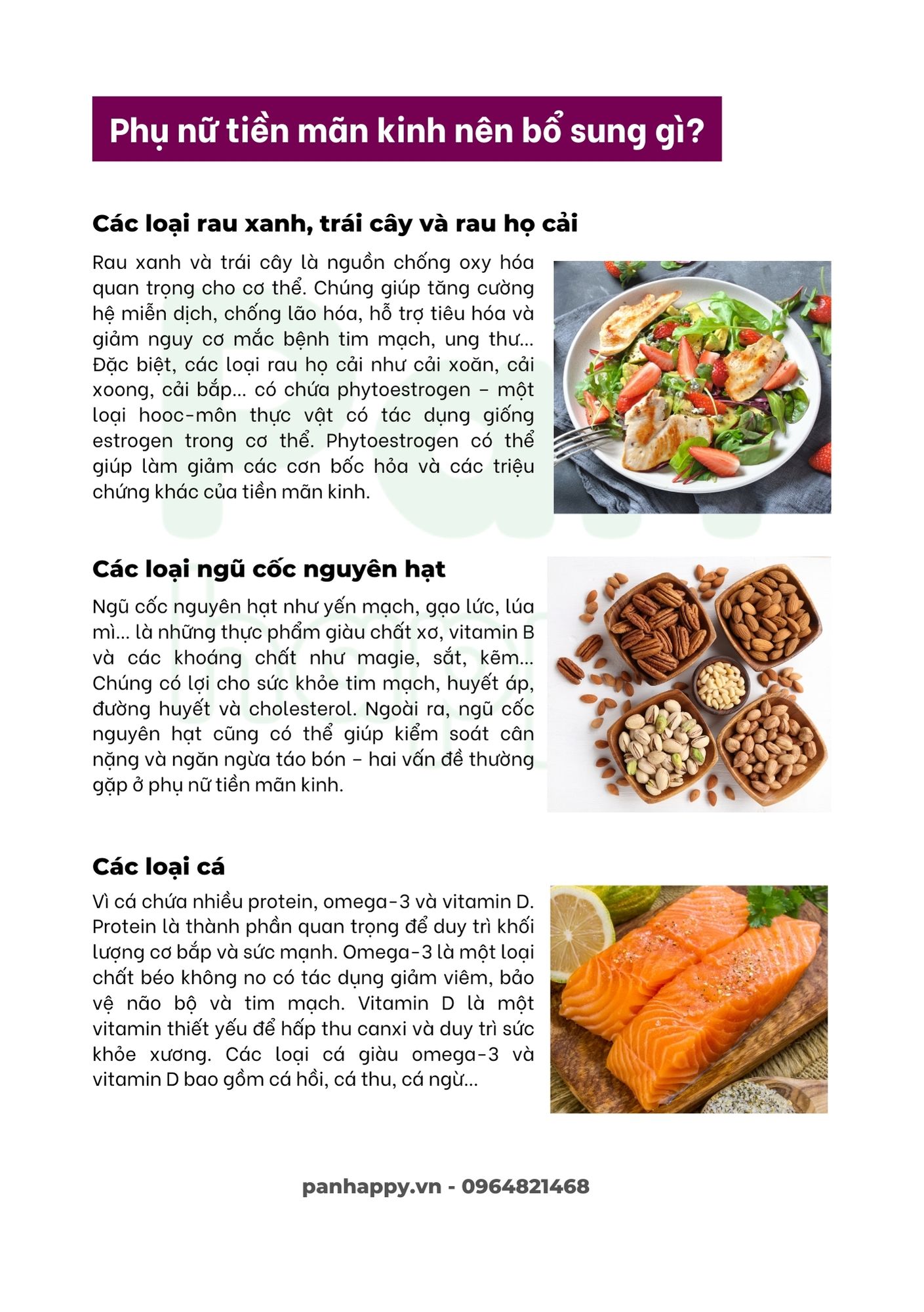 Phụ nữ tiền mãn kinh nên bổ sung gì?

Các loại rau xanh, trái cây và rau họ cải

Rau xanh và trái cây là nguồn chống oxy hóa quan trọng cho cơ thể. Chúng giúp tăng cường hệ miễn dịch, chống lão hóa, hỗ trợ tiêu hóa và giảm nguy cơ mắc bệnh tim mạch, ung thư... Đặc biệt, các loại rau họ cải như cải xoăn, cải xoong, cải bắp... có chứa phytoestrogen – một loại hooc-môn thực vật có tác dụng giống estrogen trong cơ thể. Phytoestrogen có thể giúp làm giảm các cơn bốc hỏa và các triệu chứng khác của tiền mãn kinh.

Các loại ngũ cốc nguyên hạt

Ngũ cốc nguyên hạt như yến mạch, gạo lức, lúa mì... là những thực phẩm giàu chất xơ, vitamin B và các khoáng chất như magie, sắt, kẽm... Chúng có lợi cho sức khỏe tim mạch, huyết áp, đường huyết và cholesterol. Ngoài ra, ngũ cốc nguyên hạt cũng có thể giúp kiểm soát cân nặng và ngăn ngừa táo bón – hai vấn đề thường gặp ở phụ nữ tiền mãn kinh.

Các loại cá

Vì cá chứa nhiều protein, omega-3 và vitamin D. Protein là thành phần quan trọng để duy trì khối lượng cơ bắp và sức mạnh. Omega-3 là một loại chất béo không no có tác dụng giảm viêm, bảo vệ não bộ và tim mạch. Vitamin D là một vitamin thiết yếu để hấp thu canxi và duy trì sức khỏe xương. Các loại cá giàu omega-3 và vitamin D bao gồm cá hồi, cá thu, cá ngừ...

panhappy.vn - 0964821468